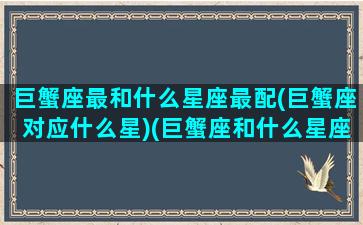 巨蟹座最和什么星座最配(巨蟹座对应什么星)(巨蟹座和什么星座